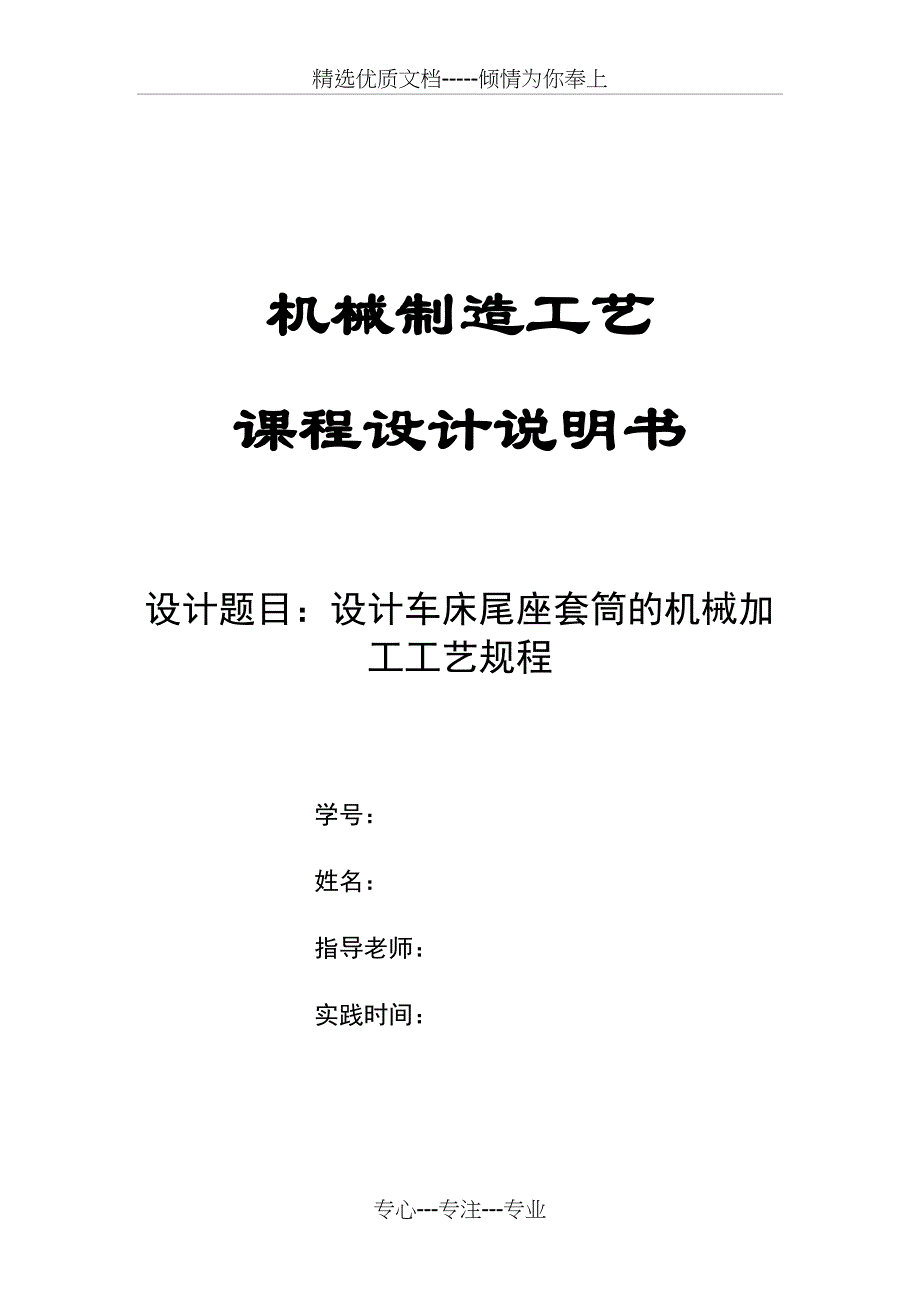 精选优质文档-----倾情为你奉上

机械制造工艺

课程设计说明书

设计题目：设计车床尾座套筒的机械加工工艺规程

学号：

姓名：

指导老师：

实践时间：

专心---专注---专业